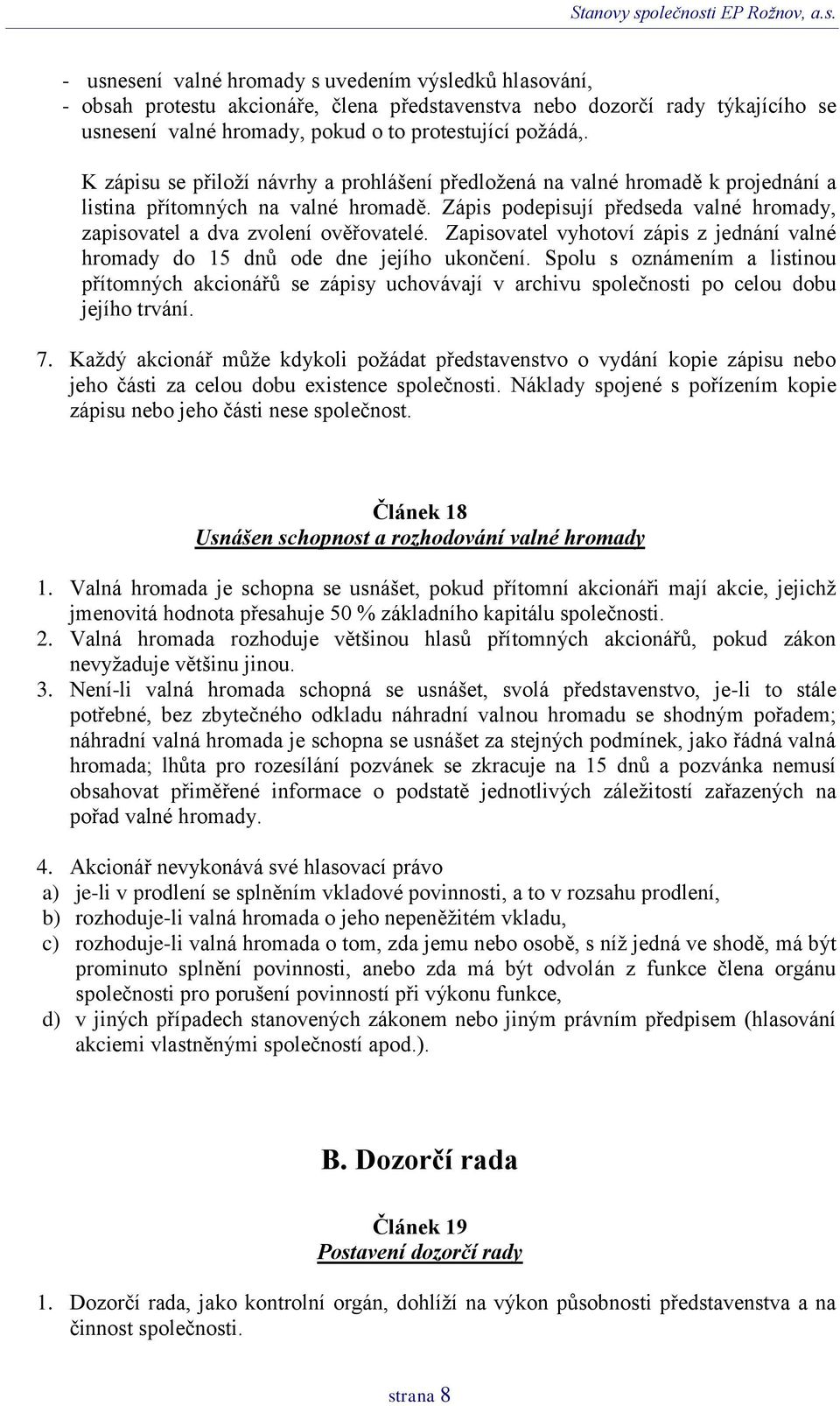 Stanovy společnosti EP Rožnov, a.s.

- usnesení valné hromady s uvedením výsledků hlasování,
- obsah protestu akcionáře, člena představenstva nebo dozorčí rady týkajícího se usnesení valné hromady, pokud o to protestující požádá,.

K zápisu se přiloží návrhy a prohlášení předložená na valné hromadě k projednání a listina přítomných na valné hromadě. Zápis podepisují předseda valné hromady, zapisovatel a dva zvolení ověřovatelé. Zapisovatel vyhotoví zápis z jednání valné hromady do 15 dnů ode dne jejího ukončení. Spolu s oznámením a listinou přítomných akcionářů se zápisy uchovávají v archivu společnosti po celou dobu jejího trvání.

7. Každý akcionář může kdykoli požádat představenstvo o vydání kopie zápisu nebo jeho části za celou dobu existence společnosti. Náklady spojené s pořízením kopie zápisu nebo jeho části nese společnost.

Článek 18
Usnášen schopnost a rozhodování valné hromady

1. Valná hromada je schopna se usnášet, pokud přítomní akcionáři mají akcie, jejichž jmenovitá hodnota přesahuje 50 % základního kapitálu společnosti.
2. Valná hromada rozhoduje většinou hlasů přítomných akcionářů, pokud zákon nevyžaduje většinu jinou.
3. Není-li valná hromada schopná se usnášet, svolá představenstvo, je-li to stále potřebné, bez zbytečného odkladu náhradní valnou hromadu se shodným pořadem; náhradní valná hromada je schopna se usnášet za stejných podmínek, jako řádná valná hromada; lhůta pro rozesílání pozvánek se zkracuje na 15 dnů a pozvánka nemusí obsahovat přiměřené informace o podstatě jednotlivých záležitostí zařazených na pořad valné hromady.

4. Akcionář nevykonává své hlasovací právo
a) je-li v prodlení se splněním vkladové povinnosti, a to v rozsahu prodlení,
b) rozhoduje-li valná hromada o jeho nepeněžitém vkladu,
c) rozhoduje-li valná hromada o tom, zda jemu nebo osobě, s níž jedná ve shodě, má být prominuto splnění povinnosti, anebo zda má být odvolán z funkce člena orgánu společnosti pro porušení povinností při výkonu funkce,
d) v jiných případech stanovených zákonem nebo jiným právním předpisem (hlasování akciemi vlastněnými společností apod.).

B. Dozorčí rada

Článek 19
Postavení dozorčí rady

1. Dozorčí rada, jako kontrolní orgán, dohlíží na výkon působnosti představenstva a na činnost společnosti.

strana 8